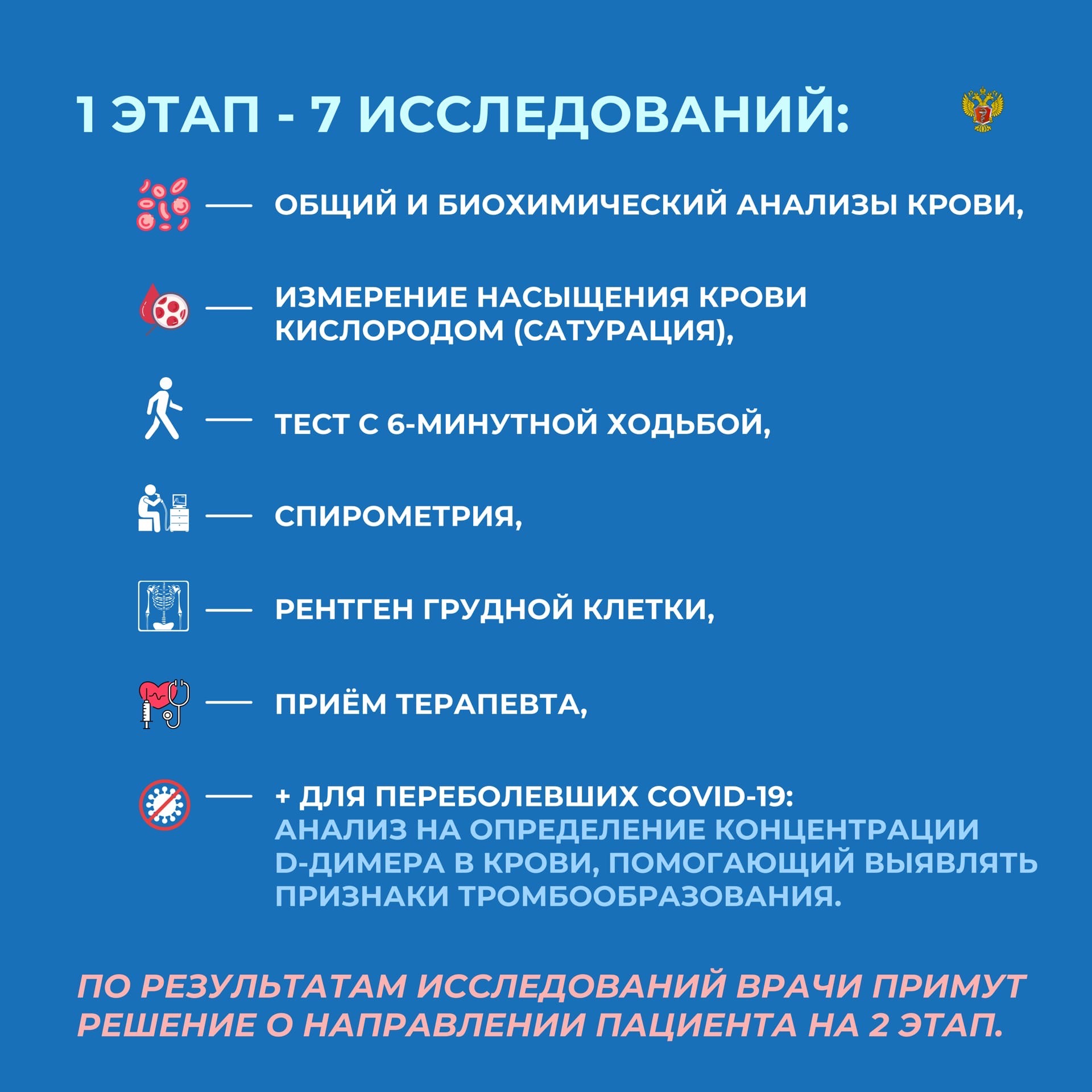 1 ЭТАП - 7 ИССЛЕДОВАНИЙ:

— ОБЩИЙ И БИОХИМИЧЕСКИЙ АНАЛИЗЫ КРОВИ,

— ИЗМЕРЕНИЕ НАСЫЩЕНИЯ КРОВИ КИСЛОРОДОМ (САТУРАЦИЯ),

— ТЕСТ С 6-МИНУТНОЙ ХОДЬБОЙ,

— СПИРОМЕТРИЯ,

— РЕНТГЕН ГРУДНОЙ КЛЕТКИ,

— ПРИЁМ ТЕРАПЕВТА,

— + ДЛЯ ПЕРЕБОЛЕВШИХ COVID-19: АНАЛИЗ НА ОПРЕДЕЛЕНИЕ КОНЦЕНТРАЦИИ D-ДИМЕРА В КРОВИ, ПОМОГАЮЩИЙ ВЫЯВЛЯТЬ ПРИЗНАКИ ТРОМБООБРАЗОВАНИЯ.

ПО РЕЗУЛЬТАТАМ ИССЛЕДОВАНИЙ ВРАЧИ ПРИМУТ РЕШЕНИЕ О НАПРАВЛЕНИИ ПАЦИЕНТА НА 2 ЭТАП.